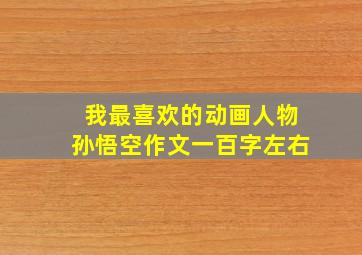 我最喜欢的动画人物
孙悟空作文一百字左右